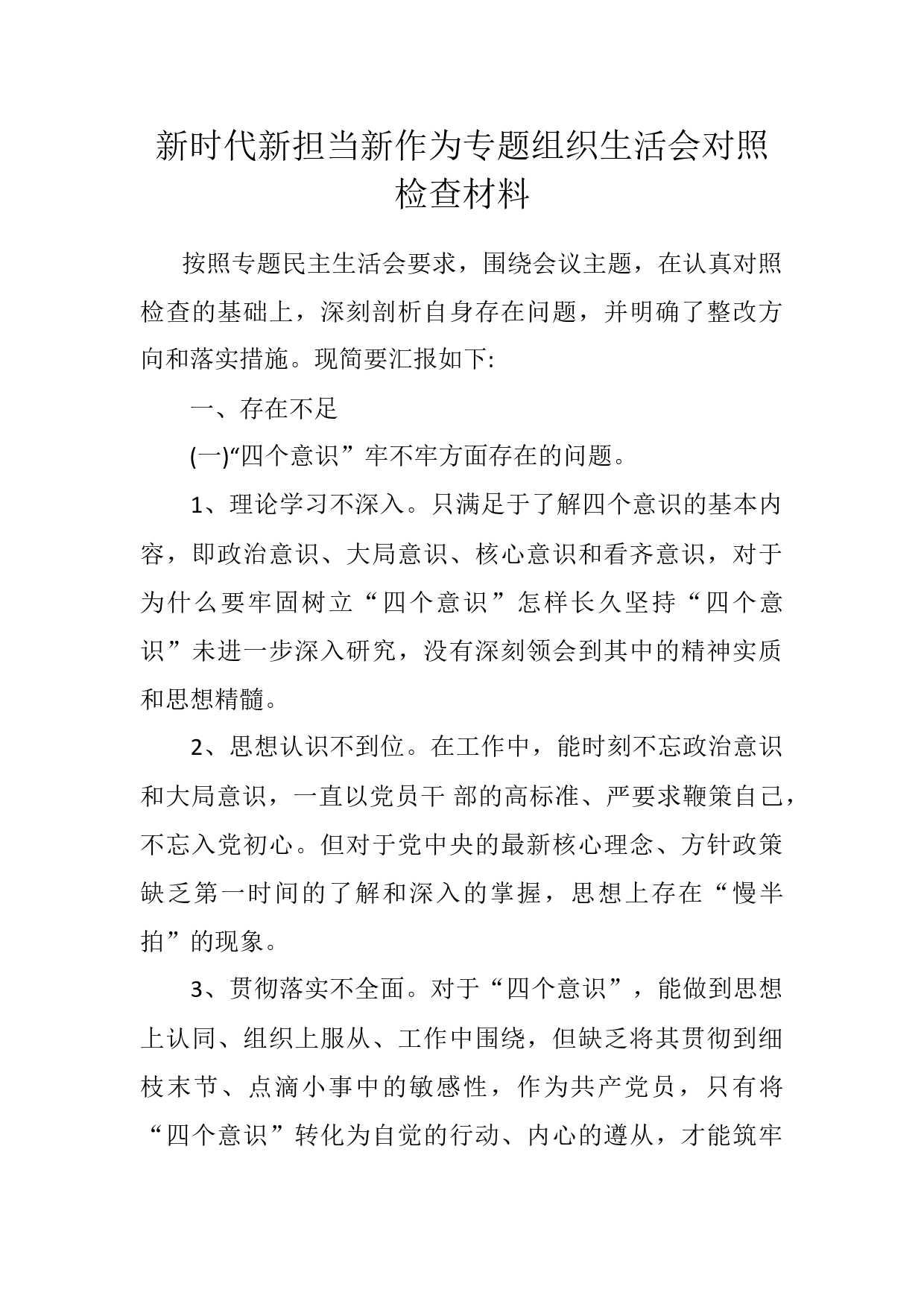 新时代新担当新作为专题组织生活会对照检查材料

按照专题民主生活会要求，围绕会议主题，在认真对照检查的基础上，深刻剖析自身存在问题，并明确了整改方向和落实措施。现简要汇报如下:

一、存在不足

(一)“四个意识”牢不牢方面存在的问题。

1、理论学习不深入。只满足于了解四个意识的基本内容，即政治意识、大局意识、核心意识和看齐意识，对于为什么要牢固树立“四个意识”怎样长久坚持“四个意识”未进一步深入研究，没有深刻领会到其中的精神实质和思想精髓。

2、思想认识不到位。在工作中，能时刻不忘政治意识和大局意识，一直以党员干 部的高标准、严要求鞭策自己，不忘入党初心。但对于党中央的最新核心理念、方针政策缺乏第一时间的了解和深入的掌握，思想上存在“慢半拍”的现象。

3、贯彻落实不全面。对于“四个意识”，能做到思想上认同、组织上服从、工作中围绕，但缺乏将其贯彻到细枝末节、点滴小事中的敏感性，作为共产党员，只有将“四个意识”转化为自觉的行动、内心的遵从，才能筑牢